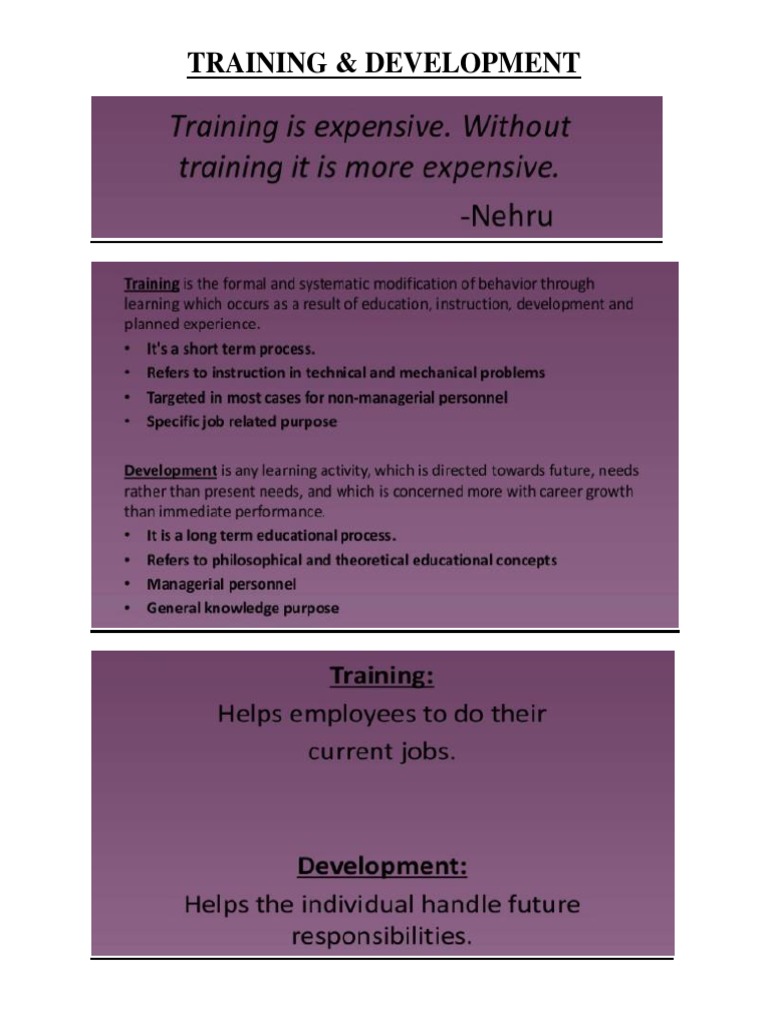 TRAINING & DEVELOPMENT

Training is expensive. Without training it is more expensive.

-Nehru

Training is the formal and systematic modification of behavior through learning which occurs as a result of education, instruction, development and planned experience.

• It's a short term process.
• Refers to instruction in technical and mechanical problems
• Targeted in most cases for non-managerial personnel
• Specific job related purpose

Development is any learning activity, which is directed towards future, needs rather than present needs, and which is concerned more with career growth than immediate performance.

• It is a long term educational process.
• Refers to philosophical and theoretical educational concepts
• Managerial personnel
• General knowledge purpose

Training:

Helps employees to do their current jobs.

Development:

Helps the individual handle future responsibilities.